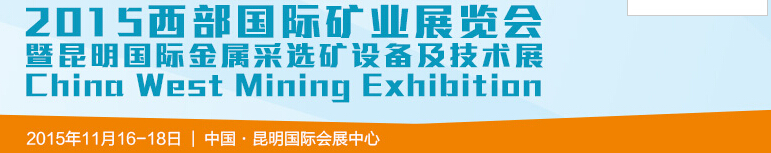 2015西部国际矿业展览会
暨昆明国际金属采选矿设备及技术展
China West Mining Exhibition

2015年11月16-18日 | 中国 · 昆明国际会展中心